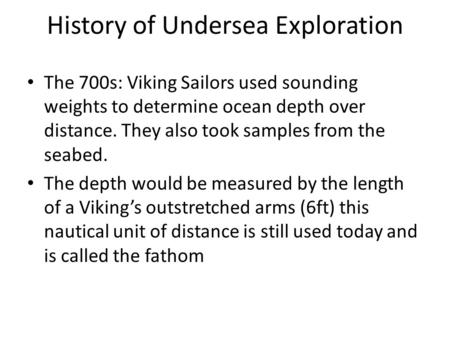 History of Undersea Exploration

• The 700s: Viking Sailors used sounding weights to determine ocean depth over distance. They also took samples from the seabed.

• The depth would be measured by the length of a Viking's outstretched arms (6ft) this nautical unit of distance is still used today and is called the fathom